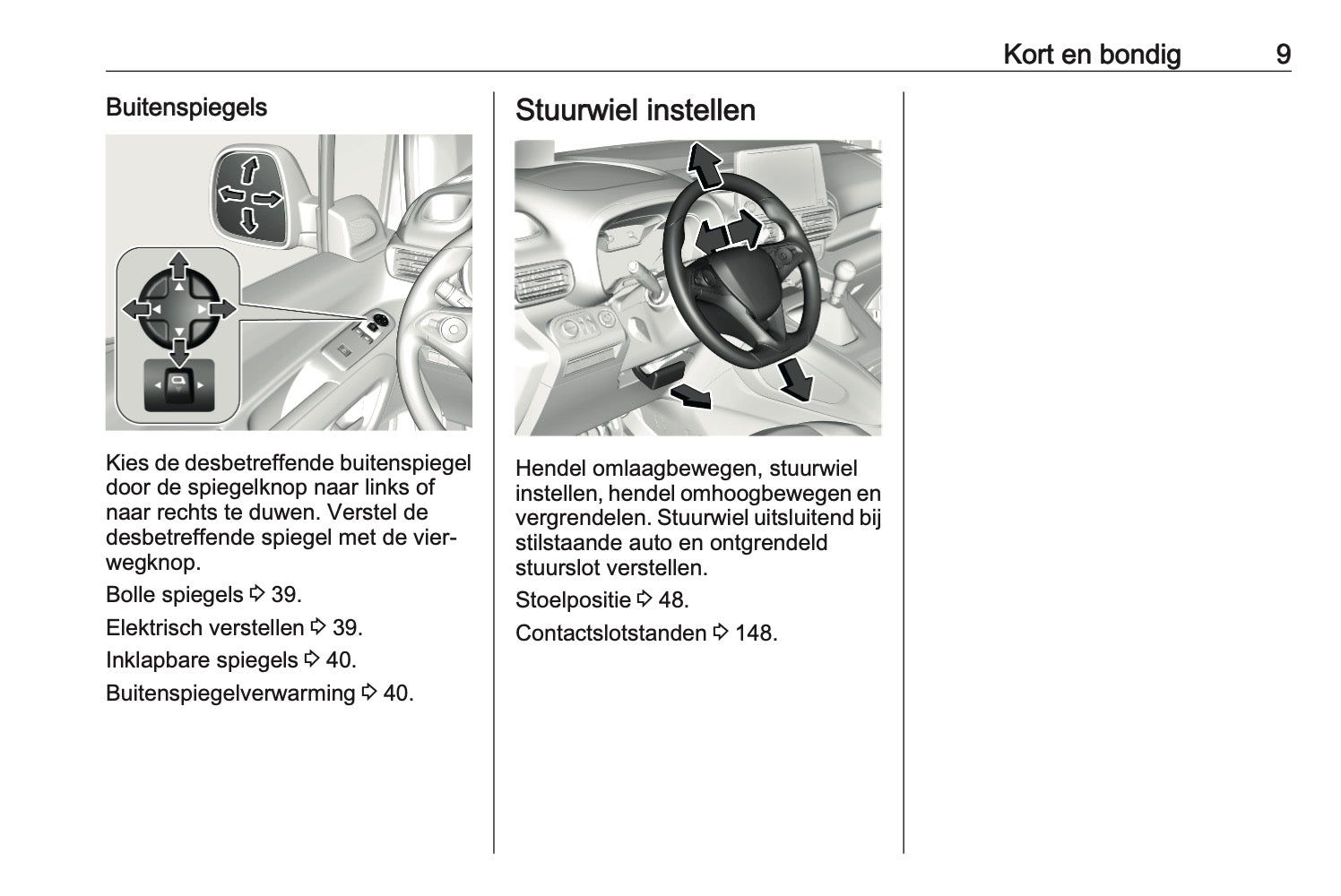 Kort en bondig 9

Buitenspiegels

Kies de desbetreffende buitenspiegel door de spiegelknop naar links of naar rechts te duwen. Verstel de desbetreffende spiegel met de vierwegknop.

Bolle spiegels ⇨ 39.

Elektrisch verstellen ⇨ 39.

Inklapbare spiegels ⇨ 40.

Buitenspiegelverwarming ⇨ 40.

Stuurwiel instellen

Hendel omlaagbewegen, stuurwiel instellen, hendel omhoogbewegen en vergrendelen. Stuurwiel uitsluitend bij stilstaande auto en ontgrendeld stuurslot verstellen.

Stoelpositie ⇨ 48.

Contactslotstanden ⇨ 148.